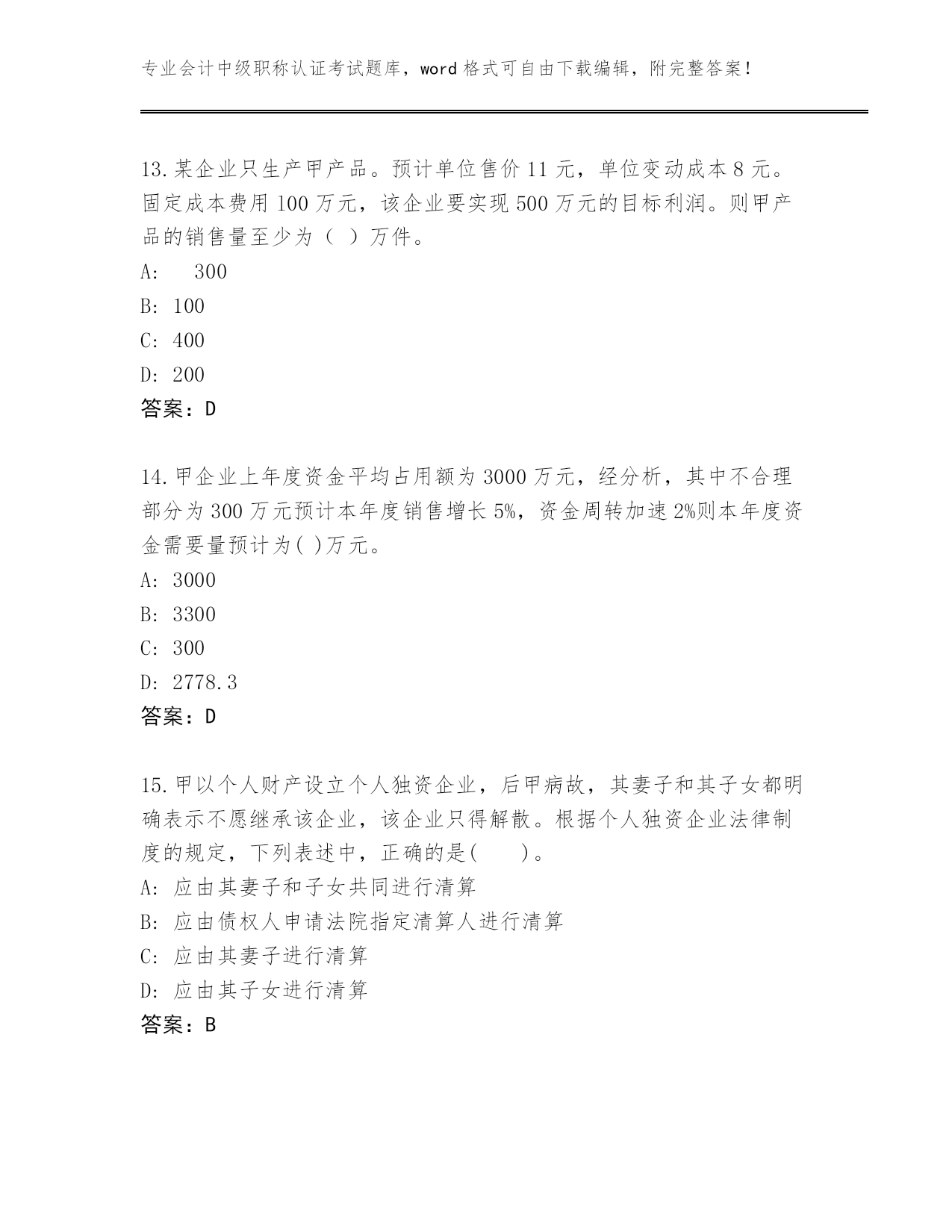 专业会计中级职称认证考试题库，word 格式可自由下载编辑，附完整答案！

13.某企业只生产甲产品。预计单位售价 11 元，单位变动成本 8 元。固定成本费用 100 万元，该企业要实现 500 万元的目标利润。则甲产品的销售量至少为（ ）万件。
A: 300
B: 100
C: 400
D: 200
答案：D

14.甲企业上年度资金平均占用额为 3000 万元，经分析，其中不合理部分为 300 万元预计本年度销售增长 5%，资金周转加速 2%则本年度资金需要量预计为( )万元。
A: 3000
B: 3300
C: 300
D: 2778.3
答案：D

15.甲以个人财产设立个人独资企业，后甲病故，其妻子和其子女都明确表示不愿继承该企业，该企业只得解散。根据个人独资企业法律制度的规定，下列表述中，正确的是( )。
A: 应由其妻子和子女共同进行清算
B: 应由债权人申请法院指定清算人进行清算
C: 应由其妻子进行清算
D: 应由其子女进行清算
答案：B